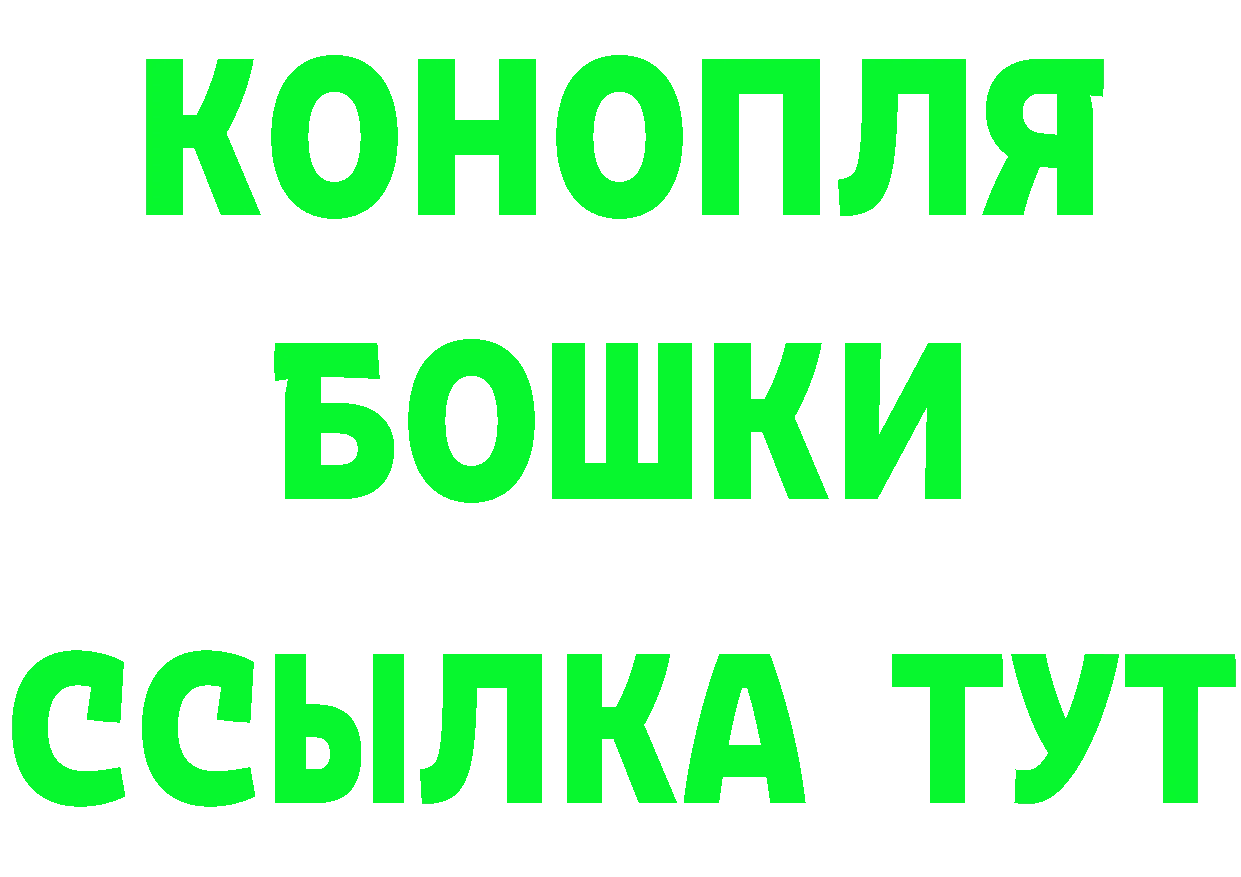 КОНОПЛЯ
БОШКИ
ССЫЛКА ТУТ